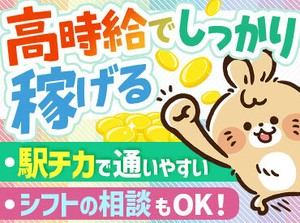 高時給でしっかり稼げる

・駅チカで通いやすい

・シフトの相談もOK！